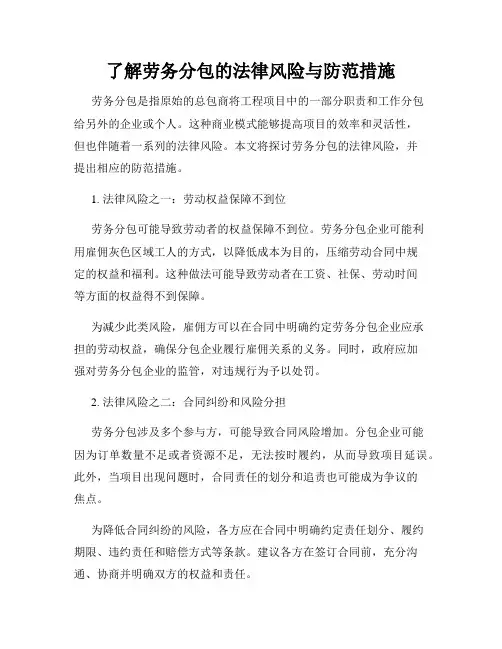 了解劳务分包的法律风险与防范措施

劳务分包是指原始的总包商将工程项目中的一部分职责和工作分包给另外的企业或个人。这种商业模式能够提高项目的效率和灵活性，但也伴随着一系列的法律风险。本文将探讨劳务分包的法律风险，并提出相应的防范措施。

1. 法律风险之一：劳动权益保障不到位

劳务分包可能导致劳动者的权益保障不到位。劳务分包企业可能利用雇佣灰色区域工人的方式，以降低成本为目的，压缩劳动合同中规定的权益和福利。这种做法可能导致劳动者在工资、社保、劳动时间等方面的权益得不到保障。

为减少此类风险，雇佣方可以在合同中明确约定劳务分包企业应承担的劳动权益，确保分包企业履行雇佣关系的义务。同时，政府应加强对劳务分包企业的监管，对违规行为予以处罚。

2. 法律风险之二：合同纠纷和风险分担

劳务分包涉及多个参与方，可能导致合同风险增加。分包企业可能因为订单数量不足或者资源不足，无法按时履约，从而导致项目延误。此外，当项目出现问题时，合同责任的划分和追责也可能成为争议的焦点。

为降低合同纠纷的风险，各方应在合同中明确约定责任划分、履约期限、违约责任和赔偿方式等条款。建议各方在签订合同前，充分沟通、协商并明确双方的权益和责任。